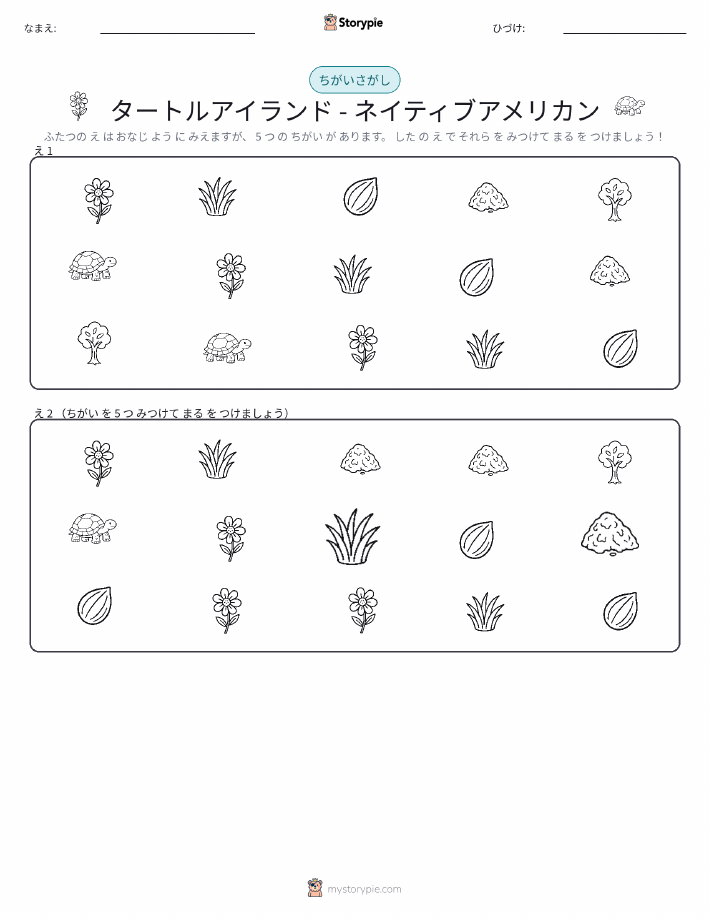 なまえ: ____ Storypie ひづけ: ____

ちがいさがし

タートルアイランド - ネイティブアメリカン

ふたつのえはおなじようにみえますが、5つのちがいがあります。したのえでそれらをみつけてまるをつけましょう!

え1

え2(ちがいを5つみつけてまるをつけましょう)

mystorypie.com